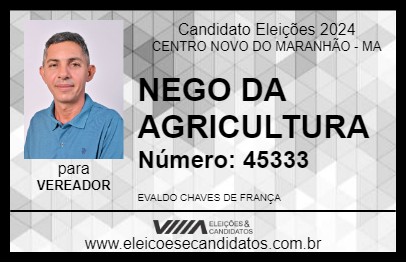 Candidato Eleições 2024
CENTRO NOVO DO MARANHÃO - MA

NEGO DA AGRICULTURA

Número: 45333

para
VEREADOR

EVALDO CHAVES DE FRANÇA

VIIIA ELEIÇÕES & CANDIDATOS

www.eleicoesecandidatos.com.br